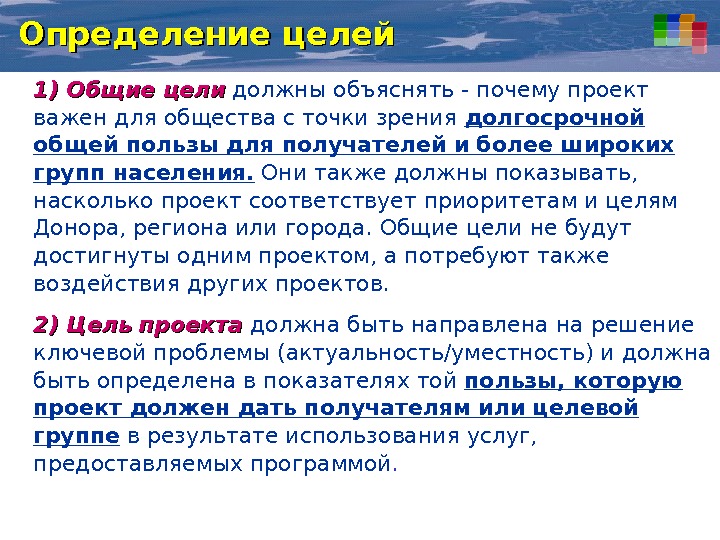 Определение целей

1) Общие цели должны объяснять - почему проект важен для общества с точки зрения долгосрочной общей пользы для получателей и более широких групп населения. Они также должны показывать, насколько проект соответствует приоритетам и целям Донора, региона или города. Общие цели не будут достигнуты одним проектом, а потребуют также воздействия других проектов.

2) Цель проекта должна быть направлена на решение ключевой проблемы (актуальность/уместность) и должна быть определена в показателях той пользы, которую проект должен дать получателям или целевой группе в результате использования услуг, предоставляемых программой.